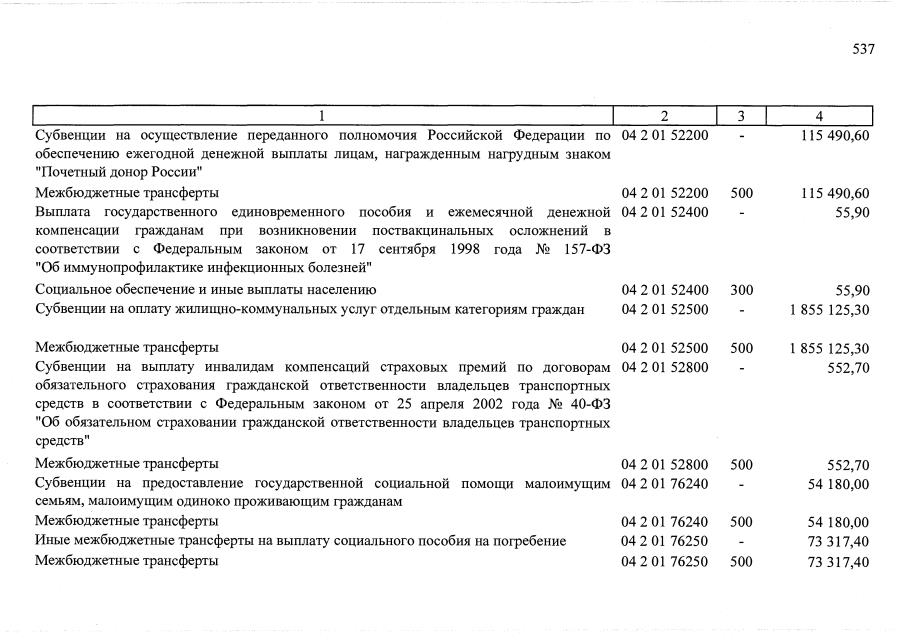 537

| 1 | 2 | 3 | 4 |
|---|---|---|---|
| Субвенции на осуществление переданного полномочия Российской Федерации по обеспечению ежегодной денежной выплаты лицам, награжденным нагрудным знаком "Почетный донор России" | 04 2 01 52200 | - | 115 490,60 |
| Межбюджетные трансферты | 04 2 01 52200 | 500 | 115 490,60 |
| Выплата государственного единовременного пособия и ежемесячной денежной компенсации гражданам при возникновении поствакцинальных осложнений в соответствии с Федеральным законом от 17 сентября 1998 года № 157-ФЗ "Об иммунопрофилактике инфекционных болезней" | 04 2 01 52400 | - | 55,90 |
| Социальное обеспечение и иные выплаты населению | 04 2 01 52400 | 300 | 55,90 |
| Субвенции на оплату жилищно-коммунальных услуг отдельным категориям граждан | 04 2 01 52500 | - | 1 855 125,30 |
| Межбюджетные трансферты | 04 2 01 52500 | 500 | 1 855 125,30 |
| Субвенции на выплату инвалидам компенсаций страховых премий по договорам обязательного страхования гражданской ответственности владельцев транспортных средств в соответствии с Федеральным законом от 25 апреля 2002 года № 40-ФЗ "Об обязательном страховании гражданской ответственности владельцев транспортных средств" | 04 2 01 52800 | - | 552,70 |
| Межбюджетные трансферты | 04 2 01 52800 | 500 | 552,70 |
| Субвенции на предоставление государственной социальной помощи малоимущим семьям, малоимущим одиноко проживающим гражданам | 04 2 01 76240 | - | 54 180,00 |
| Межбюджетные трансферты | 04 2 01 76240 | 500 | 54 180,00 |
| Иные межбюджетные трансферты на выплату социального пособия на погребение | 04 2 01 76250 | - | 73 317,40 |
| Межбюджетные трансферты | 04 2 01 76250 | 500 | 73 317,40 |